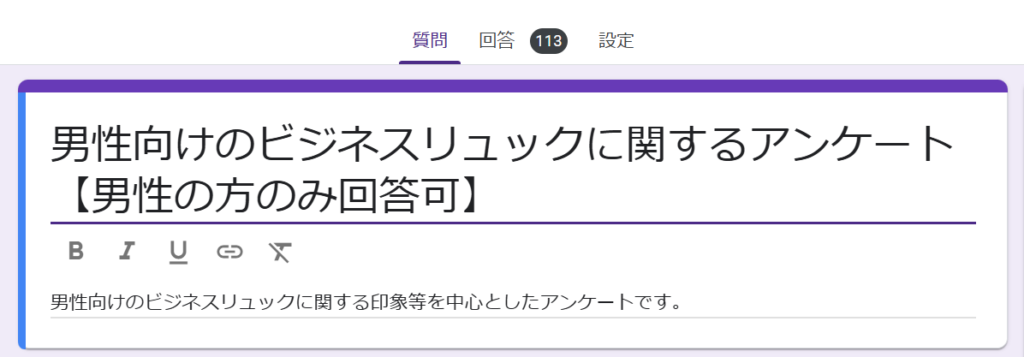 質問　回答 113　設定

男性向けのビジネスリュックに関するアンケート【男性の方のみ回答可】

B I U

男性向けのビジネスリュックに関する印象等を中心としたアンケートです。